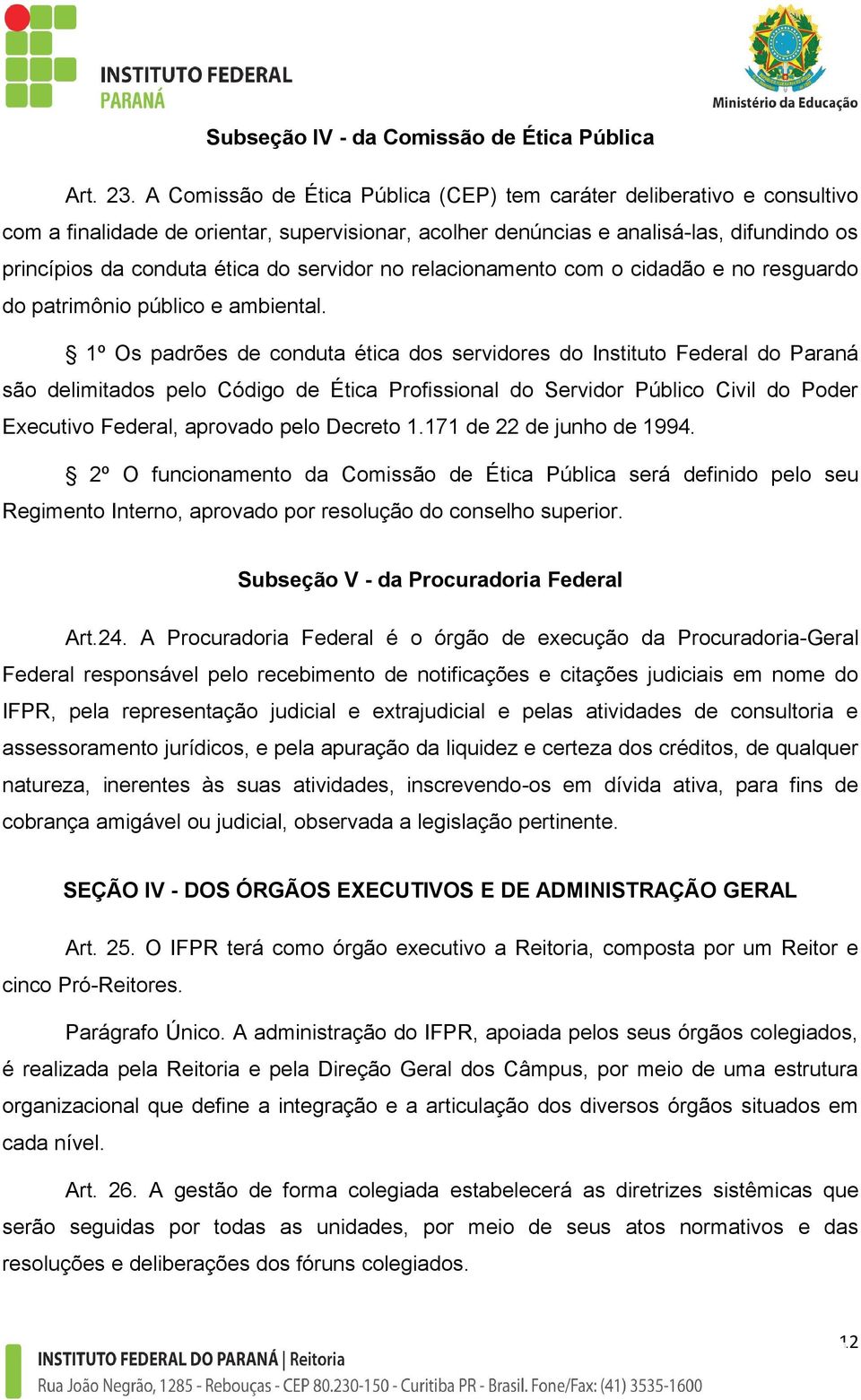 INSTITUTO FEDERAL
PARANÁ

Ministério da Educação

Subseção IV - da Comissão de Ética Pública

Art. 23. A Comissão de Ética Pública (CEP) tem caráter deliberativo e consultivo com a finalidade de orientar, supervisionar, acolher denúncias e analisá-las, difundindo os princípios da conduta ética do servidor no relacionamento com o cidadão e no resguardo do patrimônio público e ambiental.

§ 1º Os padrões de conduta ética dos servidores do Instituto Federal do Paraná são delimitados pelo Código de Ética Profissional do Servidor Público Civil do Poder Executivo Federal, aprovado pelo Decreto 1.171 de 22 de junho de 1994.

§ 2º O funcionamento da Comissão de Ética Pública será definido pelo seu Regimento Interno, aprovado por resolução do conselho superior.

Subseção V - da Procuradoria Federal

Art.24. A Procuradoria Federal é o órgão de execução da Procuradoria-Geral Federal responsável pelo recebimento de notificações e citações judiciais em nome do IFPR, pela representação judicial e extrajudicial e pelas atividades de consultoria e assessoramento jurídicos, e pela apuração da liquidez e certeza dos créditos, de qualquer natureza, inerentes às suas atividades, inscrevendo-os em dívida ativa, para fins de cobrança amigável ou judicial, observada a legislação pertinente.

SEÇÃO IV - DOS ÓRGÃOS EXECUTIVOS E DE ADMINISTRAÇÃO GERAL

Art. 25. O IFPR terá como órgão executivo a Reitoria, composta por um Reitor e cinco Pró-Reitores.

Parágrafo Único. A administração do IFPR, apoiada pelos seus órgãos colegiados, é realizada pela Reitoria e pela Direção Geral dos Câmpus, por meio de uma estrutura organizacional que define a integração e a articulação dos diversos órgãos situados em cada nível.

Art. 26. A gestão de forma colegiada estabelecerá as diretrizes sistêmicas que serão seguidas por todas as unidades, por meio de seus atos normativos e das resoluções e deliberações dos fóruns colegiados.

12

INSTITUTO FEDERAL DO PARANÁ | Reitoria
Rua João Negrão, 1285 - Rebouças - CEP 80.230-150 - Curitiba PR - Brasil. Fone/Fax: (41) 3535-1600